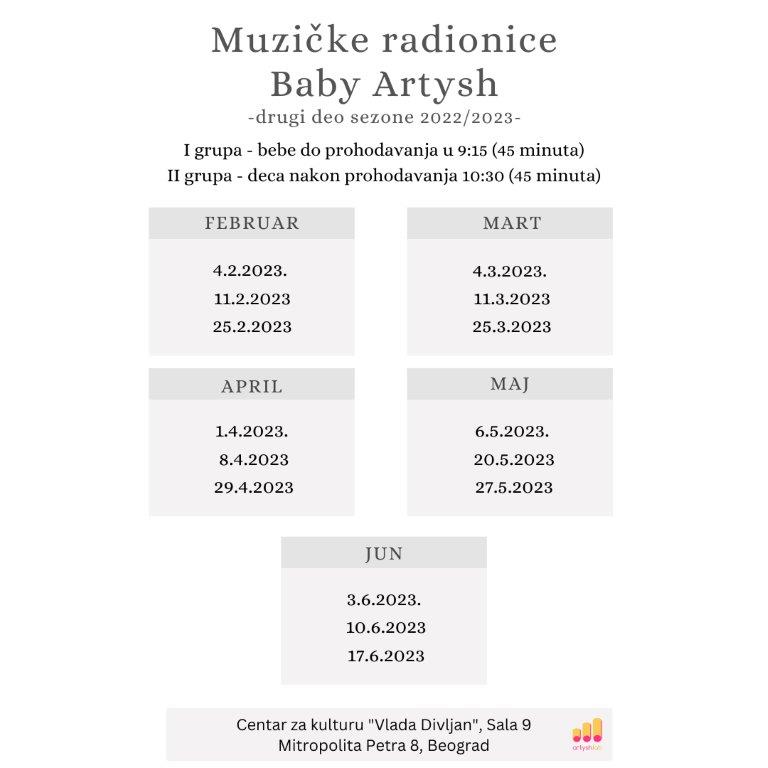 Muzičke radionice
Baby Artysh
-drugi deo sezone 2022/2023-

I grupa - bebe do prohodavanja u 9:15 (45 minuta)
II grupa - deca nakon prohodavanja 10:30 (45 minuta)

FEBRUAR

4.2.2023.
11.2.2023
25.2.2023

MART

4.3.2023.
11.3.2023
25.3.2023

APRIL

1.4.2023.
8.4.2023
29.4.2023

MAJ

6.5.2023.
20.5.2023
27.5.2023

JUN

3.6.2023.
10.6.2023
17.6.2023

Centar za kulturu "Vlada Divljan", Sala 9
Mitropolita Petra 8, Beograd

artyshlab